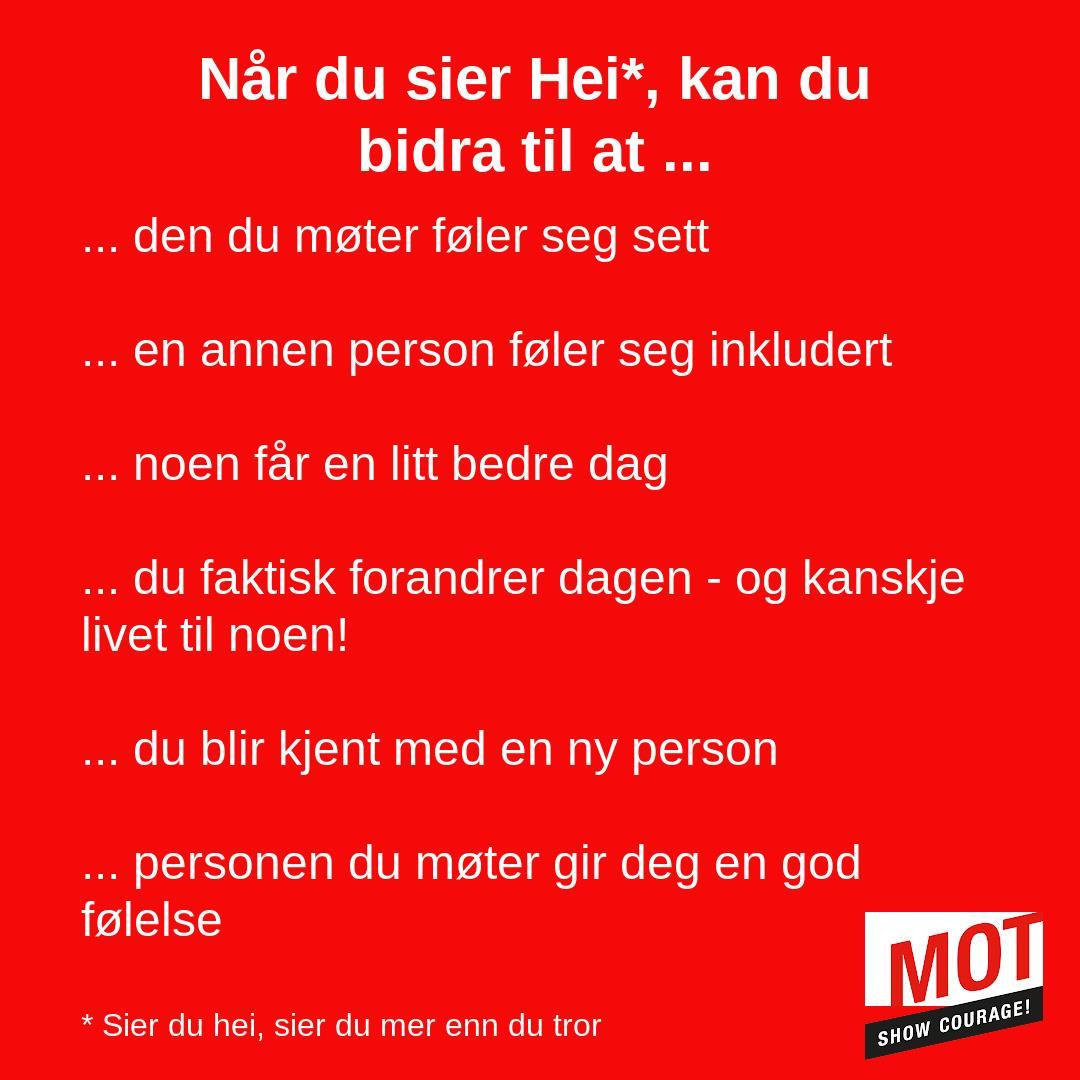 Når du sier Hei*, kan du bidra til at ...

... den du møter føler seg sett

... en annen person føler seg inkludert

... noen får en litt bedre dag

... du faktisk forandrer dagen - og kanskje livet til noen!

... du blir kjent med en ny person

... personen du møter gir deg en god følelse

* Sier du hei, sier du mer enn du tror

MOT
SHOW COURAGE!